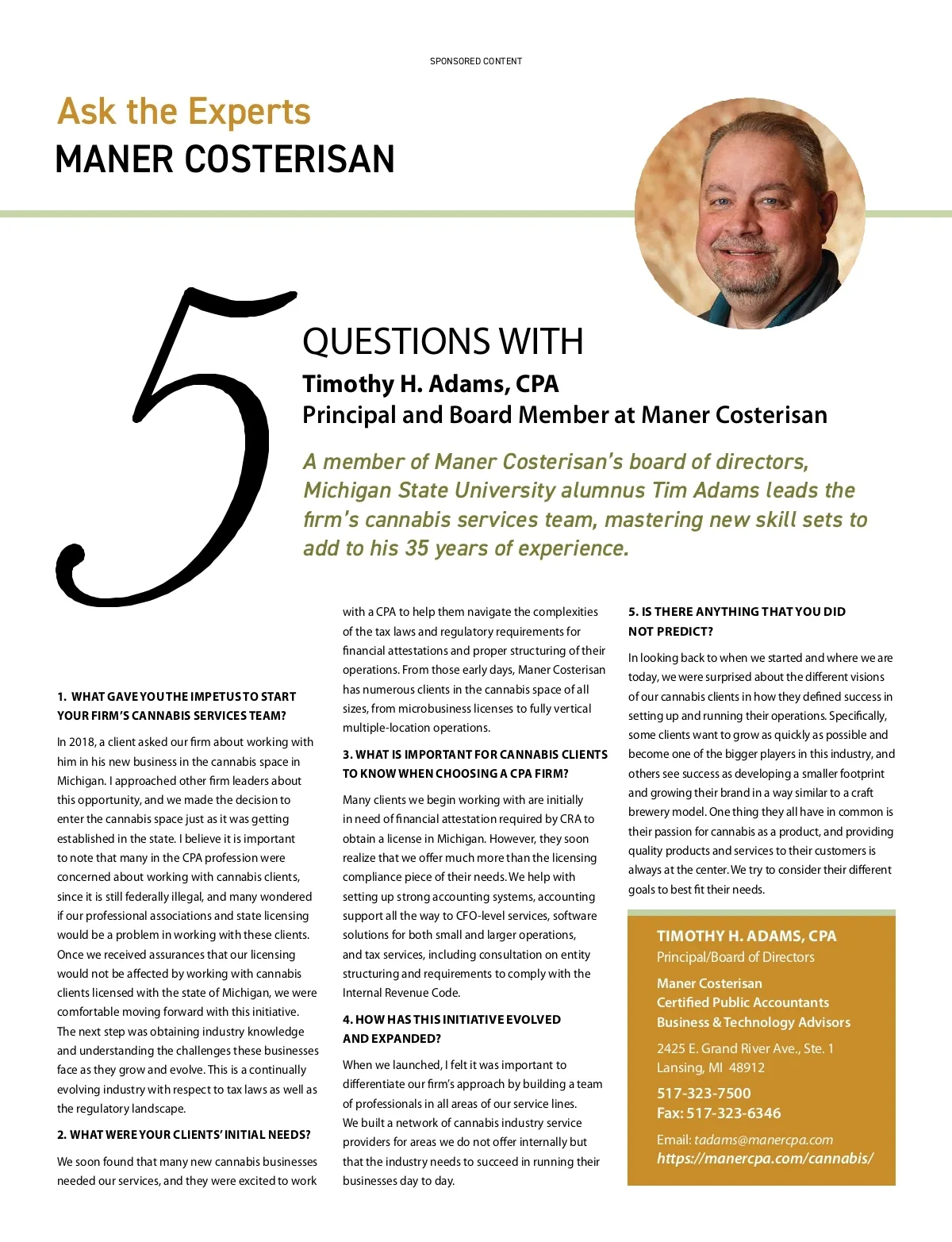 SPONSORED CONTENT

Ask the Experts
MANER COSTERISAN

5

QUESTIONS WITH
Timothy H. Adams, CPA
Principal and Board Member at Maner Costerisan

A member of Maner Costerisan's board of directors, Michigan State University alumnus Tim Adams leads the firm's cannabis services team, mastering new skill sets to add to his 35 years of experience.

1. WHAT GAVE YOU THE IMPETUS TO START YOUR FIRM'S CANNABIS SERVICES TEAM?

In 2018, a client asked our firm about working with him in his new business in the cannabis space in Michigan. I approached other firm leaders about this opportunity, and we made the decision to enter the cannabis space just as it was getting established in the state. I believe it is important to note that many in the CPA profession were concerned about working with cannabis clients, since it is still federally illegal, and many wondered if our professional associations and state licensing would be a problem in working with these clients. Once we received assurances that our licensing would not be affected by working with cannabis clients licensed with the state of Michigan, we were comfortable moving forward with this initiative. The next step was obtaining industry knowledge and understanding the challenges these businesses face as they grow and evolve. This is a continually evolving industry with respect to tax laws as well as the regulatory landscape.

2. WHAT WERE YOUR CLIENTS' INITIAL NEEDS?

We soon found that many new cannabis businesses needed our services, and they were excited to work with a CPA to help them navigate the complexities of the tax laws and regulatory requirements for financial attestations and proper structuring of their operations. From those early days, Maner Costerisan has numerous clients in the cannabis space of all sizes, from microbusiness licenses to fully vertical multiple-location operations.

3. WHAT IS IMPORTANT FOR CANNABIS CLIENTS TO KNOW WHEN CHOOSING A CPA FIRM?

Many clients we begin working with are initially in need of financial attestation required by CRA to obtain a license in Michigan. However, they soon realize that we offer much more than the licensing compliance piece of their needs. We help with setting up strong accounting systems, accounting support all the way to CFO-level services, software solutions for both small and larger operations, and tax services, including consultation on entity structuring and requirements to comply with the Internal Revenue Code.

4. HOW HAS THIS INITIATIVE EVOLVED AND EXPANDED?

When we launched, I felt it was important to differentiate our firm's approach by building a team of professionals in all areas of our service lines. We built a network of cannabis industry service providers for areas we do not offer internally but that the industry needs to succeed in running their businesses day to day.

5. IS THERE ANYTHING THAT YOU DID NOT PREDICT?

In looking back to when we started and where we are today, we were surprised about the different visions of our cannabis clients in how they defined success in setting up and running their operations. Specifically, some clients want to grow as quickly as possible and become one of the bigger players in this industry, and others see success as developing a smaller footprint and growing their brand in a way similar to a craft brewery model. One thing they all have in common is their passion for cannabis as a product, and providing quality products and services to their customers is always at the center. We try to consider their different goals to best fit their needs.

TIMOTHY H. ADAMS, CPA
Principal/Board of Directors

Maner Costerisan
Certified Public Accountants
Business & Technology Advisors

2425 E. Grand River Ave., Ste. 1
Lansing, MI 48912

517-323-7500
Fax: 517-323-6346

Email: tadams@manercpa.com
https://manercpa.com/cannabis/